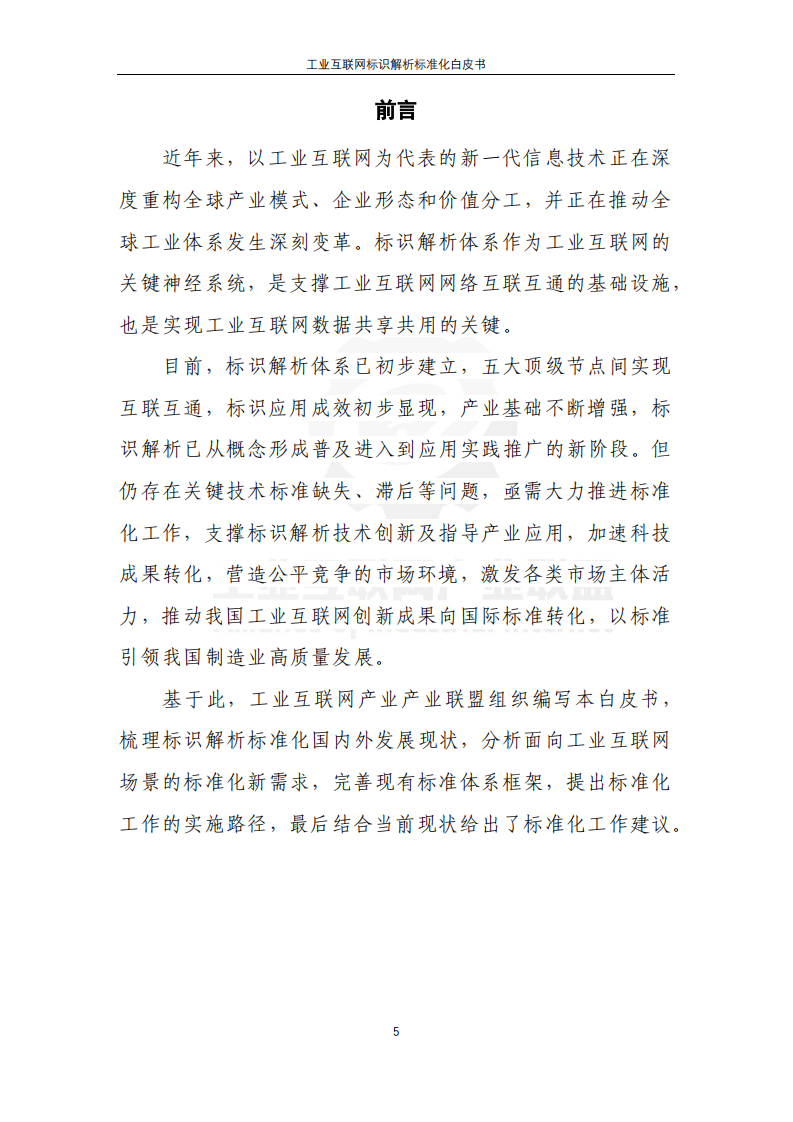 工业互联网标识解析标准化白皮书

前言

近年来，以工业互联网为代表的新一代信息技术正在深度重构全球产业模式、企业形态和价值分工，并正在推动全球工业体系发生深刻变革。标识解析体系作为工业互联网的关键神经系统，是支撑工业互联网网络互联互通的基础设施，也是实现工业互联网数据共享共用的关键。

目前，标识解析体系已初步建立，五大顶级节点间实现互联互通，标识应用成效初步显现，产业基础不断增强，标识解析已从概念形成普及进入到应用实践推广的新阶段。但仍存在关键技术标准缺失、滞后等问题，亟需大力推进标准化工作，支撑标识解析技术创新及指导产业应用，加速科技成果转化，营造公平竞争的市场环境，激发各类市场主体活力，推动我国工业互联网创新成果向国际标准转化，以标准引领我国制造业高质量发展。

基于此，工业互联网产业产业联盟组织编写本白皮书，梳理标识解析标准化国内外发展现状，分析面向工业互联网场景的标准化新需求，完善现有标准体系框架，提出标准化工作的实施路径，最后结合当前现状给出了标准化工作建议。

5